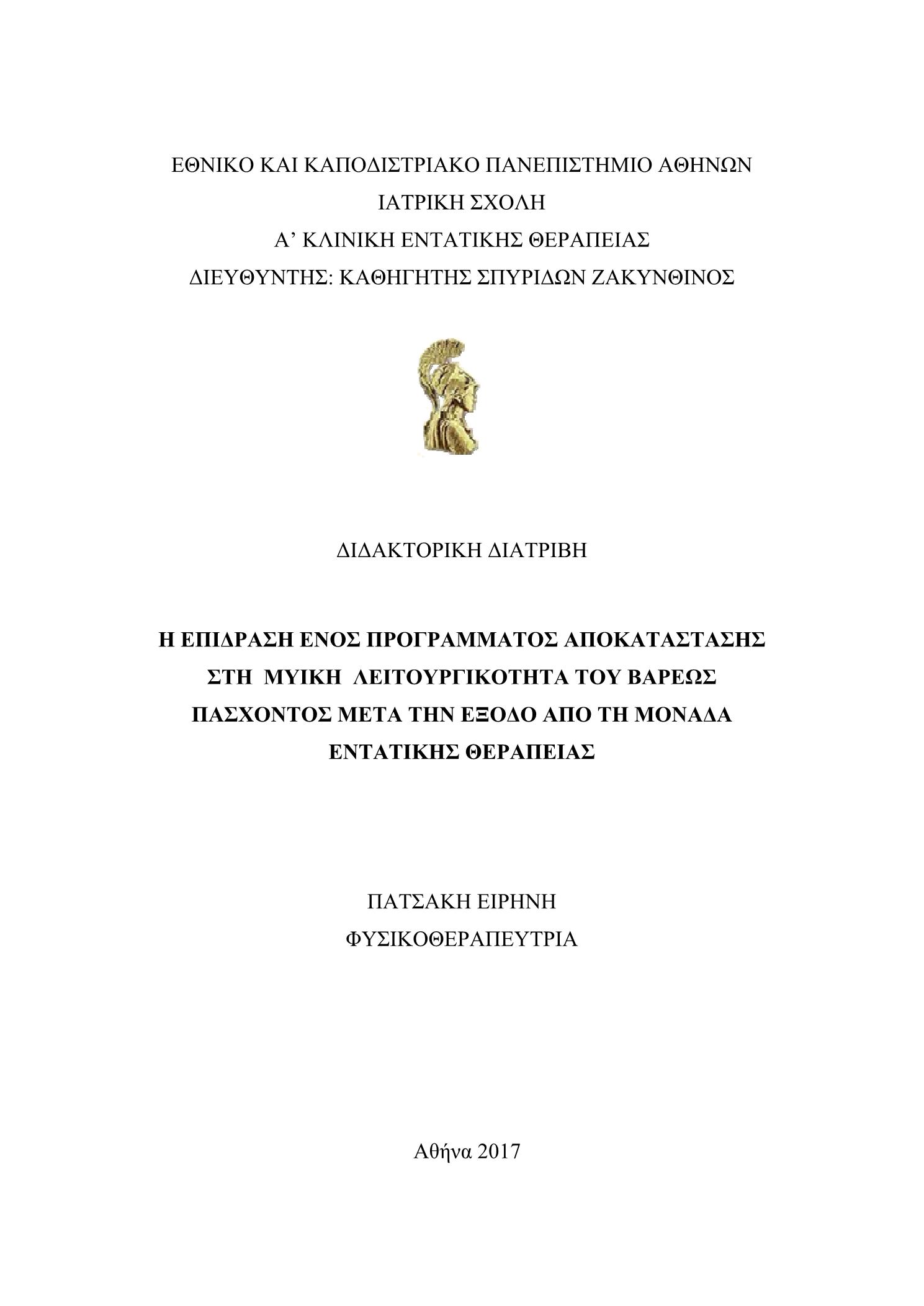 ΕΘΝΙΚΟ ΚΑΙ ΚΑΠΟΔΙΣΤΡΙΑΚΟ ΠΑΝΕΠΙΣΤΗΜΙΟ ΑΘΗΝΩΝ
ΙΑΤΡΙΚΗ ΣΧΟΛΗ
Α’ ΚΛΙΝΙΚΗ ΕΝΤΑΤΙΚΗΣ ΘΕΡΑΠΕΙΑΣ
ΔΙΕΥΘΥΝΤΗΣ: ΚΑΘΗΓΗΤΗΣ ΣΠΥΡΙΔΩΝ ΖΑΚΥΝΘΙΝΟΣ

ΔΙΔΑΚΤΟΡΙΚΗ ΔΙΑΤΡΙΒΗ

Η ΕΠΙΔΡΑΣΗ ΕΝΟΣ ΠΡΟΓΡΑΜΜΑΤΟΣ ΑΠΟΚΑΤΑΣΤΑΣΗΣ ΣΤΗ ΜΥΙΚΗ ΛΕΙΤΟΥΡΓΙΚΟΤΗΤΑ ΤΟΥ ΒΑΡΕΩΣ ΠΑΣΧΟΝΤΟΣ ΜΕΤΑ ΤΗΝ ΕΞΟΔΟ ΑΠΟ ΤΗ ΜΟΝΑΔΑ ΕΝΤΑΤΙΚΗΣ ΘΕΡΑΠΕΙΑΣ

ΠΑΤΣΑΚΗ ΕΙΡΗΝΗ
ΦΥΣΙΚΟΘΕΡΑΠΕΥΤΡΙΑ

Αθήνα 2017